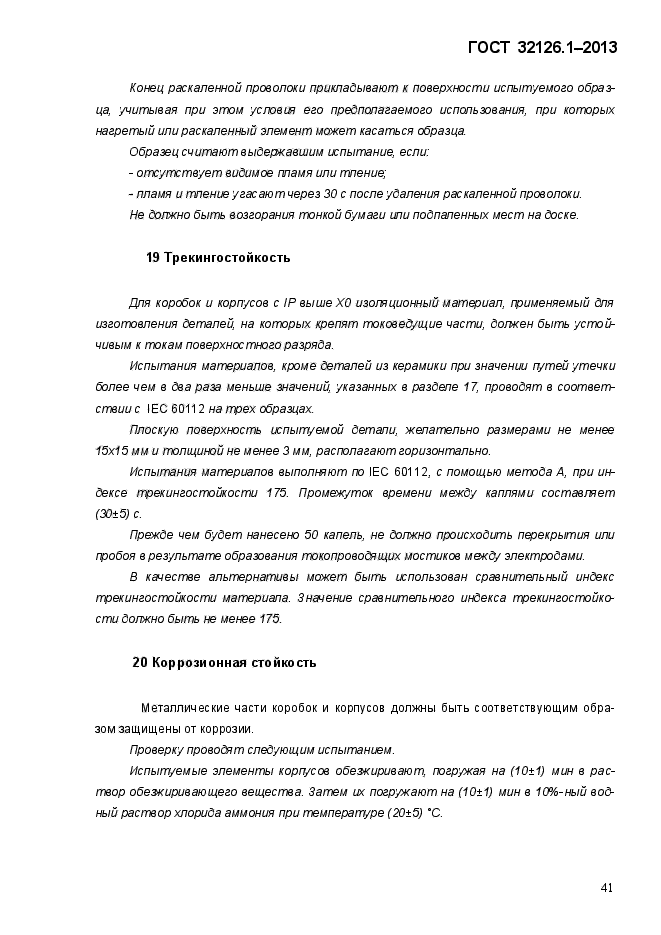 ГОСТ 32126.1–2013

Конец раскаленной проволоки прикладывают к поверхности испытуемого образца, учитывая при этом условия его предполагаемого использования, при которых нагретый или раскаленный элемент может касаться образца.

Образец считают выдержавшим испытание, если:

- отсутствует видимое пламя или тление;

- пламя и тление угасают через 30 с после удаления раскаленной проволоки.

Не должно быть возгорания тонкой бумаги или подпаленных мест на доске.

19 Трекингостойкость

Для коробок и корпусов с IP выше X0 изоляционный материал, применяемый для изготовления деталей, на которых крепят токоведущие части, должен быть устойчивым к токам поверхностного разряда.

Испытания материалов, кроме деталей из керамики при значении путей утечки более чем в два раза меньше значений, указанных в разделе 17, проводят в соответствии с IEC 60112 на трех образцах.

Плоскую поверхность испытуемой детали, желательно размерами не менее 15х15 мм и толщиной не менее 3 мм, располагают горизонтально.

Испытания материалов выполняют по IEC 60112, с помощью метода А, при индексе трекингостойкости 175. Промежуток времени между каплями составляет (30±5) с.

Прежде чем будет нанесено 50 капель, не должно происходить перекрытия или пробоя в результате образования токопроводящих мостиков между электродами.

В качестве альтернативы может быть использован сравнительный индекс трекингостойкости материала. Значение сравнительного индекса трекингостойкости должно быть не менее 175.

20 Коррозионная стойкость

Металлические части коробок и корпусов должны быть соответствующим образом защищены от коррозии.

Проверку проводят следующим испытанием.

Испытуемые элементы корпусов обезжиривают, погружая на (10±1) мин в раствор обезжиривающего вещества. Затем их погружают на (10±1) мин в 10%-ный водный раствор хлорида аммония при температуре (20±5) °С.

41